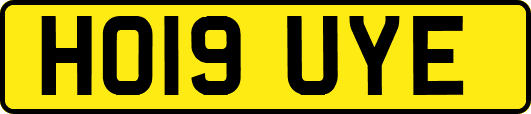 HO19 UYE